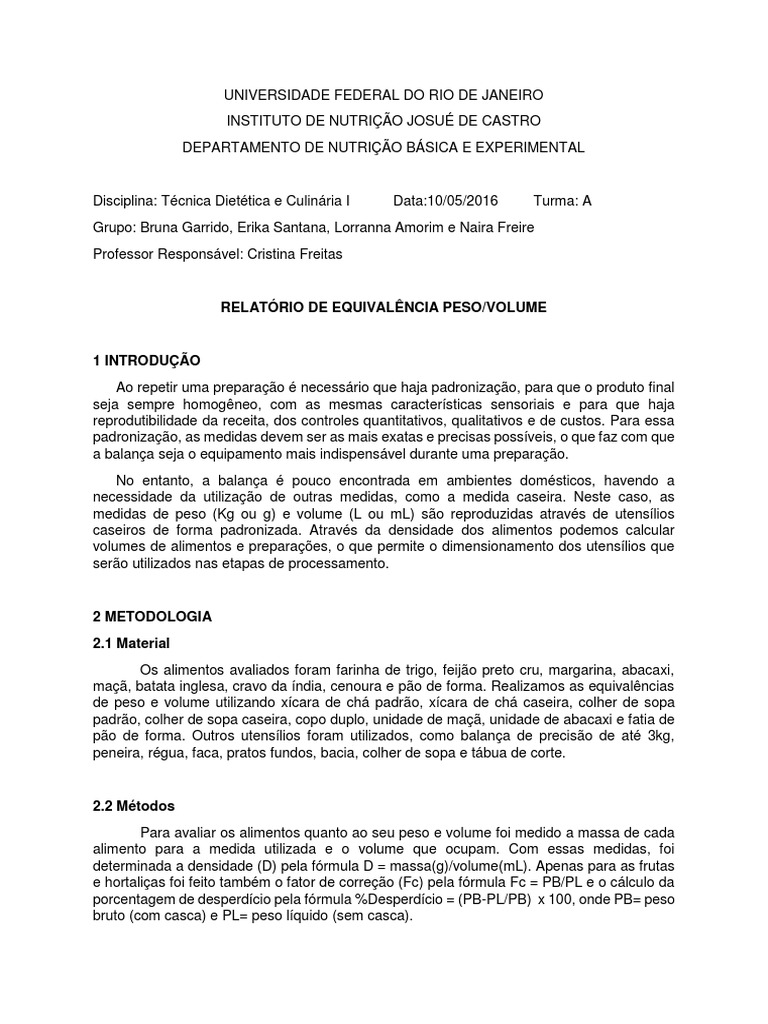 UNIVERSIDADE FEDERAL DO RIO DE JANEIRO
INSTITUTO DE NUTRIÇÃO JOSUÉ DE CASTRO
DEPARTAMENTO DE NUTRIÇÃO BÁSICA E EXPERIMENTAL

Disciplina: Técnica Dietética e Culinária I Data:10/05/2016 Turma: A
Grupo: Bruna Garrido, Erika Santana, Lorranna Amorim e Naira Freire
Professor Responsável: Cristina Freitas

RELATÓRIO DE EQUIVALÊNCIA PESO/VOLUME

1 INTRODUÇÃO

Ao repetir uma preparação é necessário que haja padronização, para que o produto final seja sempre homogêneo, com as mesmas características sensoriais e para que haja reprodutibilidade da receita, dos controles quantitativos, qualitativos e de custos. Para essa padronização, as medidas devem ser as mais exatas e precisas possíveis, o que faz com que a balança seja o equipamento mais indispensável durante uma preparação.

No entanto, a balança é pouco encontrada em ambientes domésticos, havendo a necessidade da utilização de outras medidas, como a medida caseira. Neste caso, as medidas de peso (Kg ou g) e volume (L ou mL) são reproduzidas através de utensílios caseiros de forma padronizada. Através da densidade dos alimentos podemos calcular volumes de alimentos e preparações, o que permite o dimensionamento dos utensílios que serão utilizados nas etapas de processamento.

2 METODOLOGIA

2.1 Material

Os alimentos avaliados foram farinha de trigo, feijão preto cru, margarina, abacaxi, maçã, batata inglesa, cravo da índia, cenoura e pão de forma. Realizamos as equivalências de peso e volume utilizando xícara de chá padrão, xícara de chá caseira, colher de sopa padrão, colher de sopa caseira, copo duplo, unidade de maçã, unidade de abacaxi e fatia de pão de forma. Outros utensílios foram utilizados, como balança de precisão de até 3kg, peneira, régua, faca, pratos fundos, bacia, colher de sopa e tábua de corte.

2.2 Métodos

Para avaliar os alimentos quanto ao seu peso e volume foi medido a massa de cada alimento para a medida utilizada e o volume que ocupam. Com essas medidas, foi determinada a densidade (D) pela fórmula D = massa(g)/volume(mL). Apenas para as frutas e hortaliças foi feito também o fator de correção (Fc) pela fórmula Fc = PB/PL e o cálculo da porcentagem de desperdício pela fórmula %Desperdício = (PB-PL/PB) x 100, onde PB= peso bruto (com casca) e PL= peso líquido (sem casca).